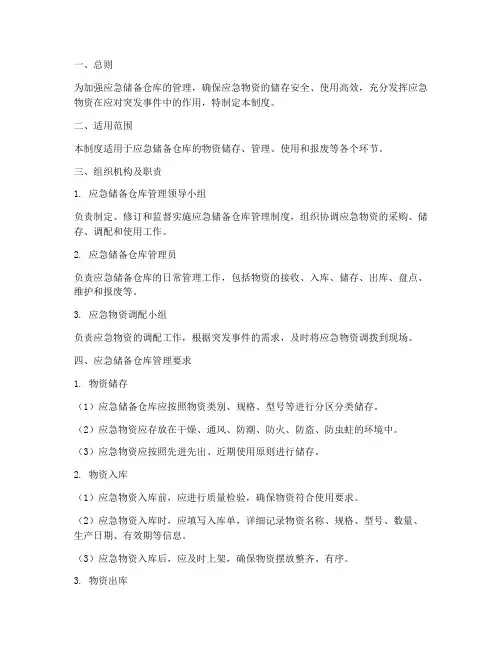 一、总则

为加强应急储备仓库的管理，确保应急物资的储存安全、使用高效，充分发挥应急物资在应对突发事件中的作用，特制定本制度。

二、适用范围

本制度适用于应急储备仓库的物资储存、管理、使用和报废等各个环节。

三、组织机构及职责

1. 应急储备仓库管理领导小组

负责制定、修订和监督实施应急储备仓库管理制度，组织协调应急物资的采购、储存、调配和使用工作。

2. 应急储备仓库管理员

负责应急储备仓库的日常管理工作，包括物资的接收、入库、储存、出库、盘点、维护和报废等。

3. 应急物资调配小组

负责应急物资的调配工作，根据突发事件的需求，及时将应急物资调拨到现场。

四、应急储备仓库管理要求

1. 物资储存

（1）应急储备仓库应按照物资类别、规格、型号等进行分区分类储存。

（2）应急物资应存放在干燥、通风、防潮、防火、防盗、防虫蛀的环境中。

（3）应急物资应按照先进先出、近期使用原则进行储存。

2. 物资入库

（1）应急物资入库前，应进行质量检验，确保物资符合使用要求。

（2）应急物资入库时，应填写入库单，详细记录物资名称、规格、型号、数量、生产日期、有效期等信息。

（3）应急物资入库后，应及时上架，确保物资摆放整齐、有序。

3. 物资出库